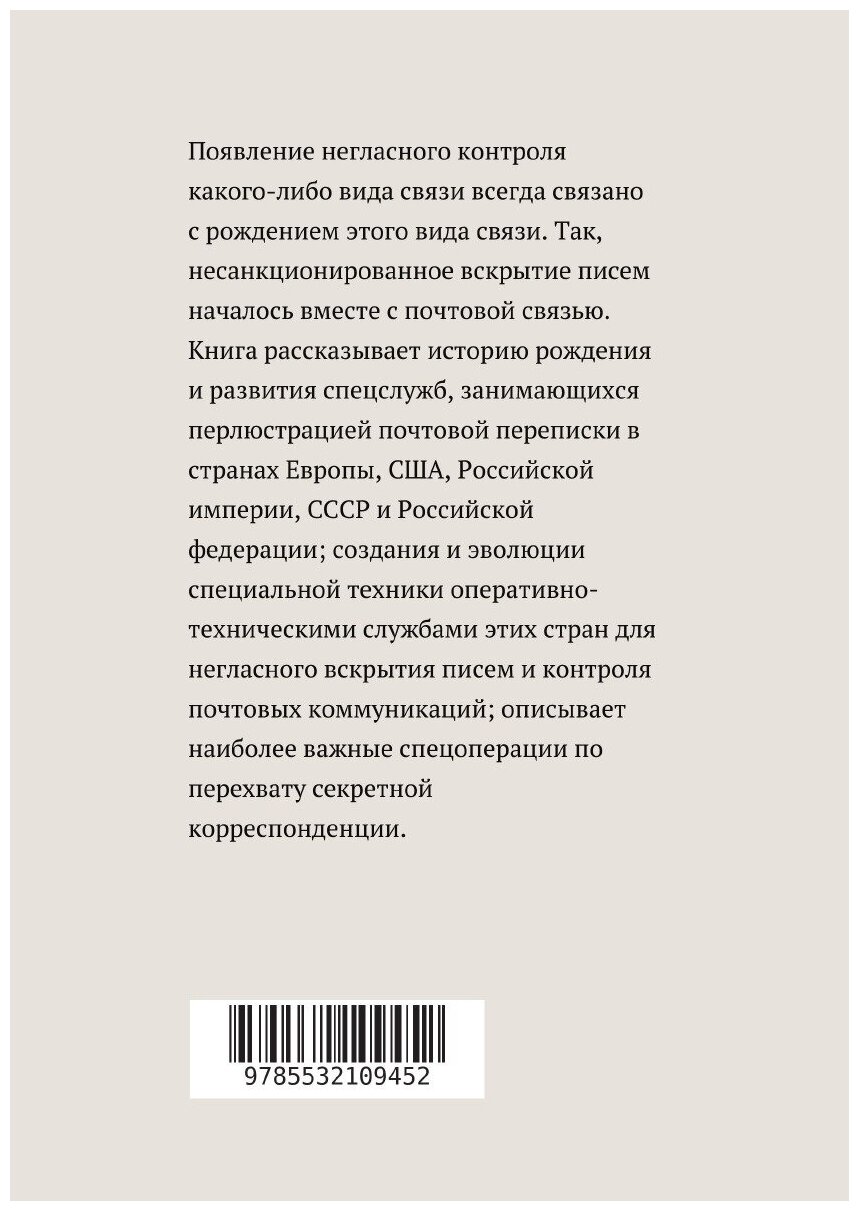 Появление негласного контроля какого-либо вида связи всегда связано с рождением этого вида связи. Так, несанкционированное вскрытие писем началось вместе с почтовой связью. Книга рассказывает историю рождения и развития спецслужб, занимающихся перлюстрацией почтовой переписки в странах Европы, США, Российской империи, СССР и Российской федерации; создания и эволюции специальной техники оперативно-техническими службами этих стран для негласного вскрытия писем и контроля почтовых коммуникаций; описывает наиболее важные спецоперации по перехвату секретной корреспонденции.

9785532109452